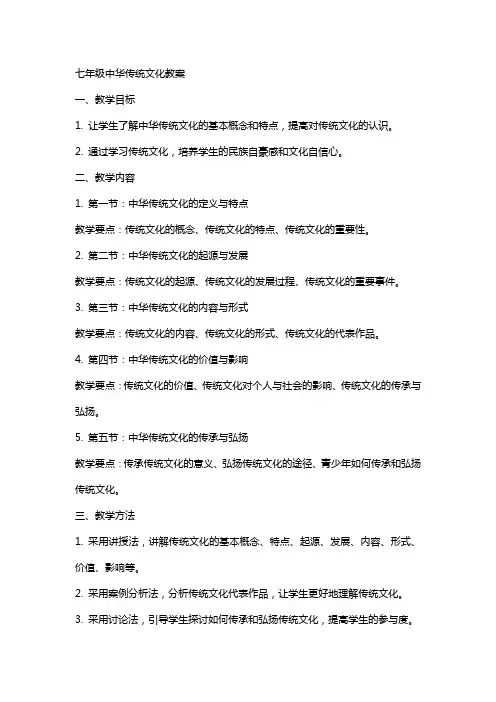 七年级中华传统文化教案

一、教学目标

1. 让学生了解中华传统文化的基本概念和特点，提高对传统文化的认识。

2. 通过学习传统文化，培养学生的民族自豪感和文化自信心。

二、教学内容

1. 第一节：中华传统文化的定义与特点

教学要点：传统文化的概念、传统文化的特点、传统文化的重要性。

2. 第二节：中华传统文化的起源与发展

教学要点：传统文化的起源、传统文化的发展过程、传统文化的重要事件。

3. 第三节：中华传统文化的内容与形式

教学要点：传统文化的内容、传统文化的形式、传统文化的代表作品。

4. 第四节：中华传统文化的价值与影响

教学要点：传统文化的价值、传统文化对个人与社会的影响、传统文化的传承与弘扬。

5. 第五节：中华传统文化的传承与弘扬

教学要点：传承传统文化的意义、弘扬传统文化的途径、青少年如何传承和弘扬传统文化。

三、教学方法

1. 采用讲授法，讲解传统文化的基本概念、特点、起源、发展、内容、形式、价值、影响等。

2. 采用案例分析法，分析传统文化代表作品，让学生更好地理解传统文化。

3. 采用讨论法，引导学生探讨如何传承和弘扬传统文化，提高学生的参与度。